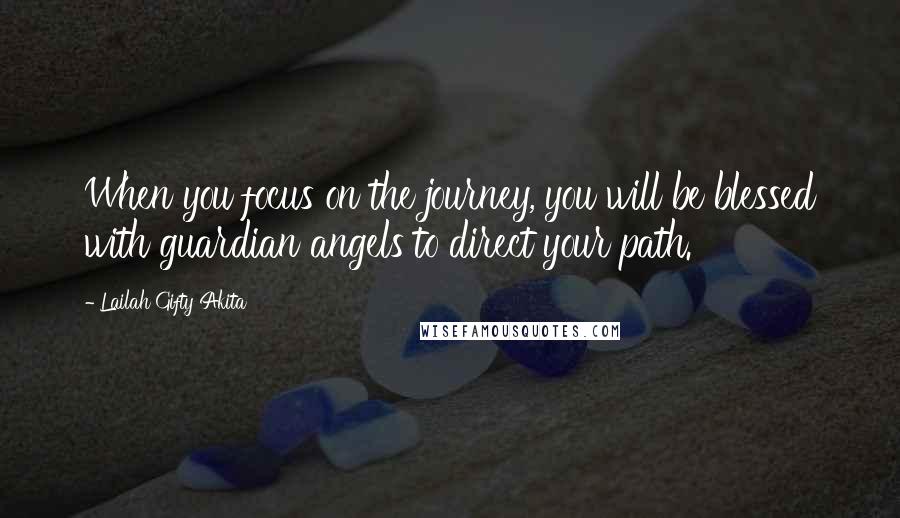 When you focus on the journey, you will be blessed with guardian angels to direct your path.

- Lailah Gifty Akita

WISEFAMOUSQUOTES.COM